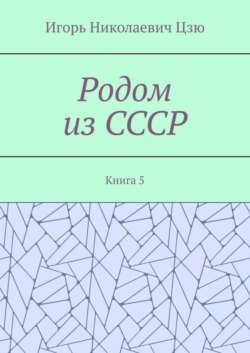 Игорь Николаевич Цзю

Родом из СССР

Книга 5